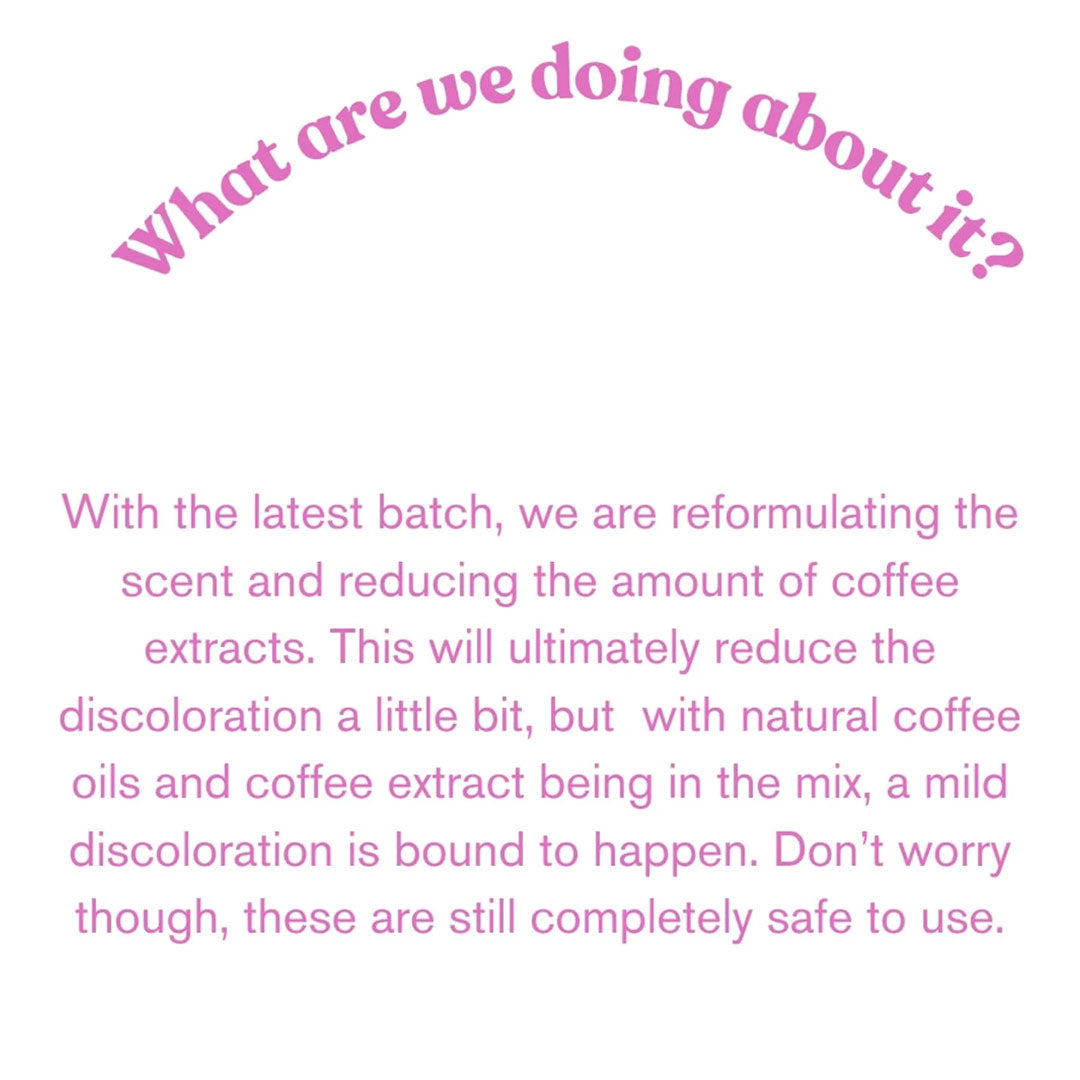 What are we doing about it?

With the latest batch, we are reformulating the scent and reducing the amount of coffee extracts. This will ultimately reduce the discoloration a little bit, but with natural coffee oils and coffee extract being in the mix, a mild discoloration is bound to happen. Don't worry though, these are still completely safe to use.